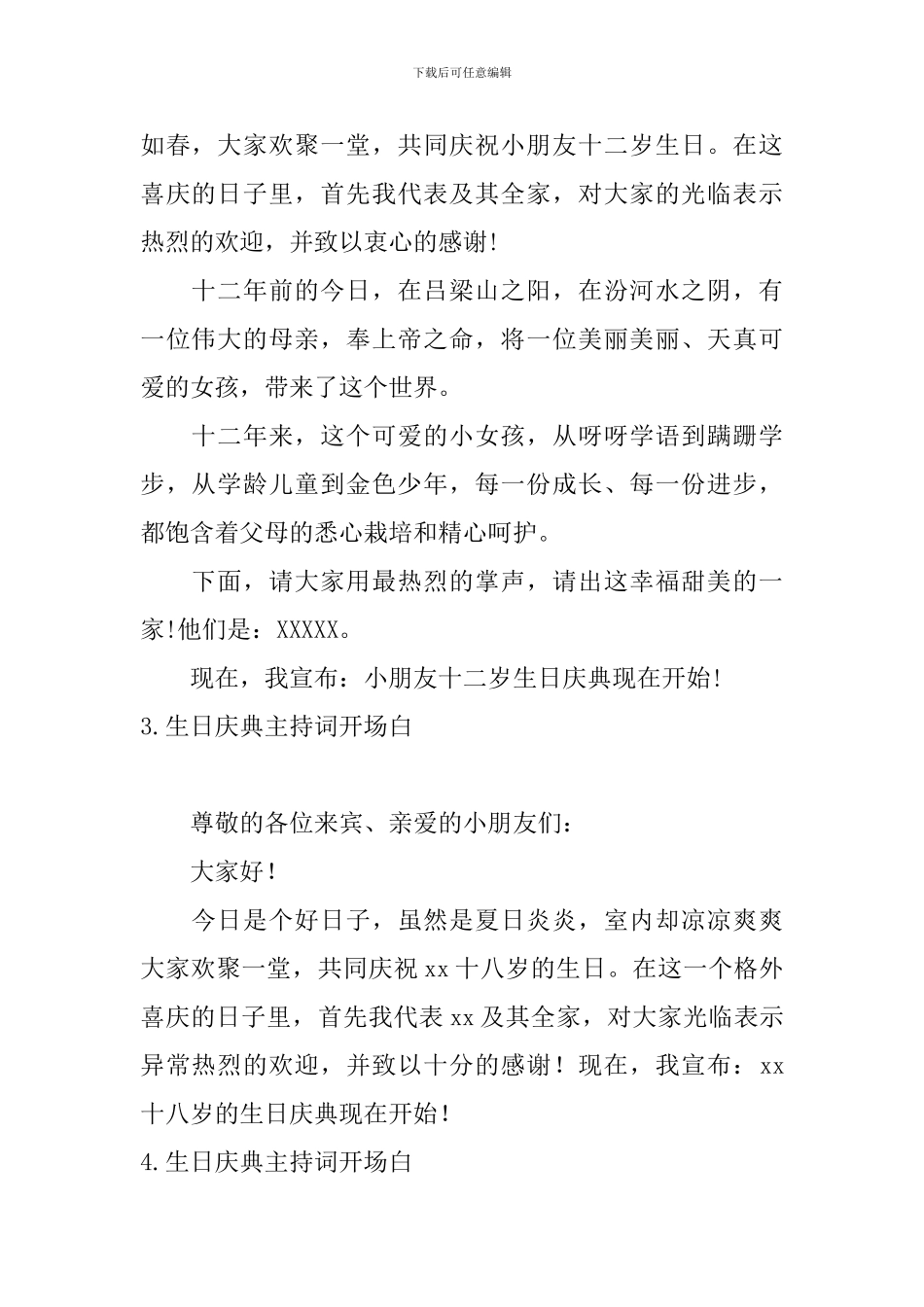 下载后可任意编辑

如春，大家欢聚一堂，共同庆祝小朋友十二岁生日。在这喜庆的日子里，首先我代表及其全家，对大家的光临表示热烈的欢迎，并致以衷心的感谢!

十二年前的今日，在吕梁山之阳，在汾河水之阴，有一位伟大的母亲，奉上帝之命，将一位美丽美丽、天真可爱的女孩，带来了这个世界。

十二年来，这个可爱的小女孩，从呀呀学语到蹒跚学步，从学龄儿童到金色少年，每一份成长、每一份进步，都饱含着父母的悉心栽培和精心呵护。

下面，请大家用最热烈的掌声，请出这幸福甜美的一家!他们是：XXXXX。

现在，我宣布：小朋友十二岁生日庆典现在开始!

3.生日庆典主持词开场白

尊敬的各位来宾、亲爱的小朋友们：

大家好！

今日是个好日子，虽然是夏日炎炎，室内却凉凉爽爽大家欢聚一堂，共同庆祝 xx 十八岁的生日。在这一个格外喜庆的日子里，首先我代表 xx 及其全家，对大家光临表示异常热烈的欢迎，并致以十分的感谢！现在，我宣布：xx 十八岁的生日庆典现在开始！

4.生日庆典主持词开场白